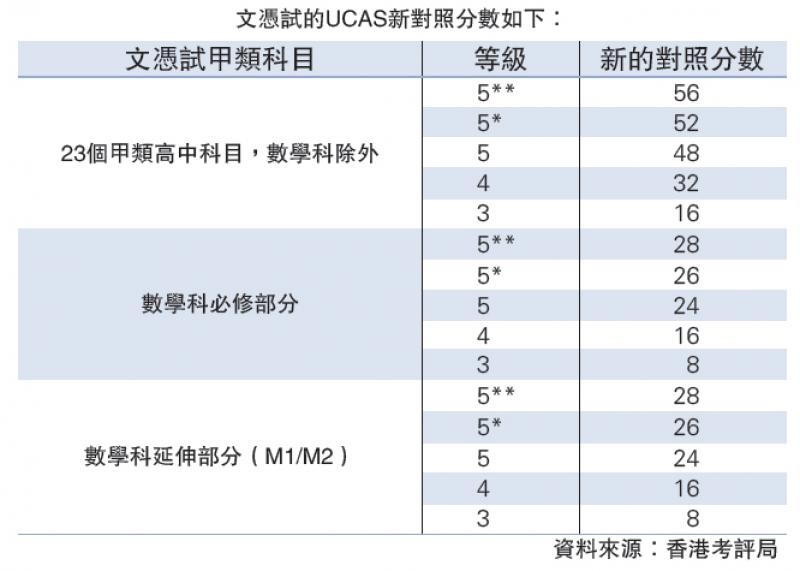 文憑試的UCAS新對照分數如下：

| 文憑試甲類科目 | 等級 | 新的對照分數 |
|---|---|---|
| 23個甲類高中科目，數學科除外 | 5** | 56 |
| | 5* | 52 |
| | 5 | 48 |
| | 4 | 32 |
| | 3 | 16 |
| 數學科必修部分 | 5** | 28 |
| | 5* | 26 |
| | 5 | 24 |
| | 4 | 16 |
| | 3 | 8 |
| 數學科延伸部分（M1/M2） | 5** | 28 |
| | 5* | 26 |
| | 5 | 24 |
| | 4 | 16 |
| | 3 | 8 |

資料來源：香港考評局